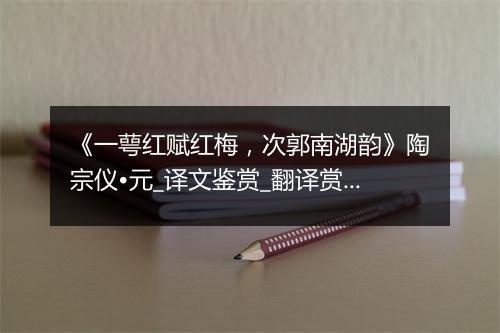 《一萼红赋红梅，次郭南湖韵》陶宗仪•元_译文鉴赏_翻译赏...